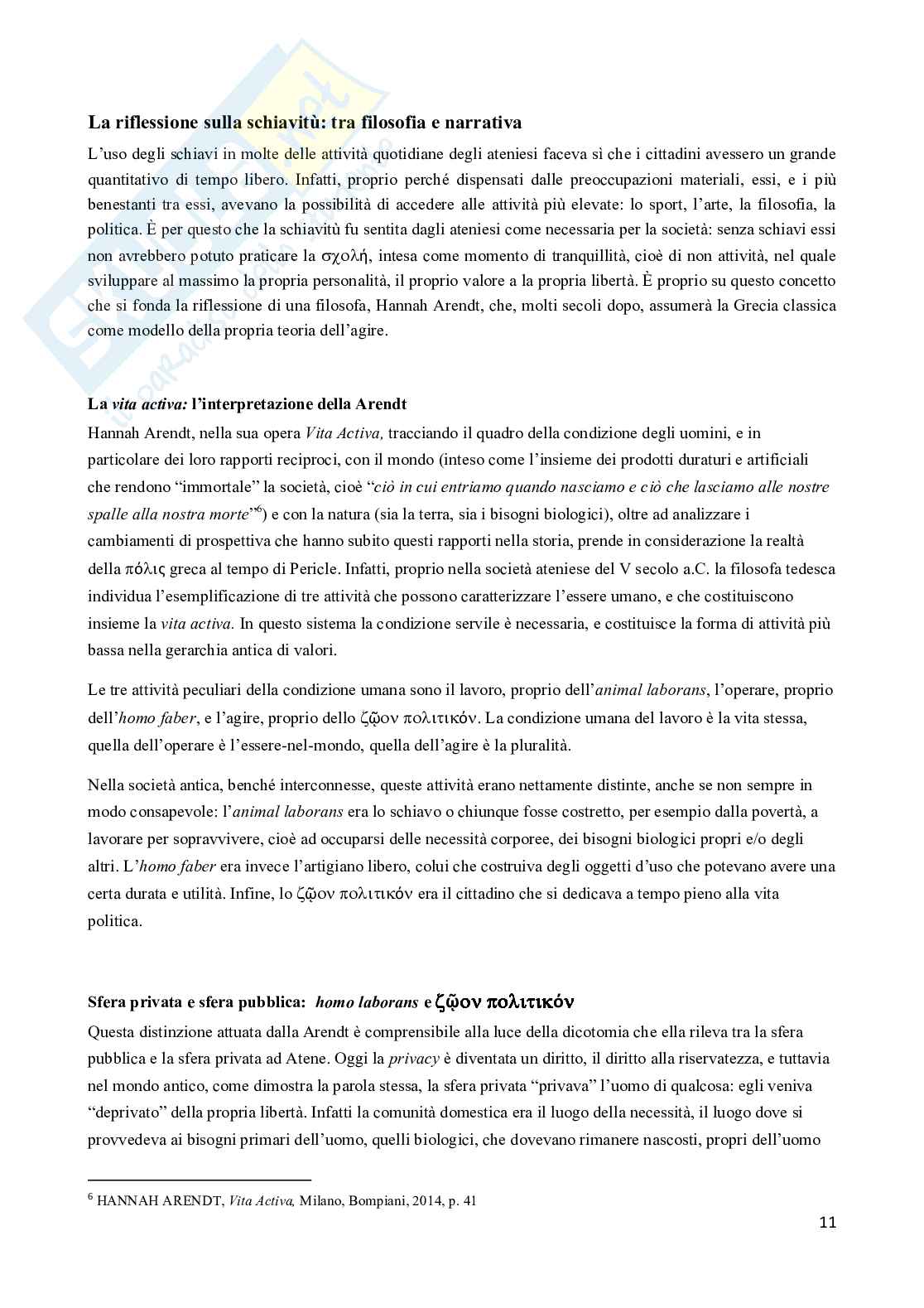 La riflessione sulla schiavitù: tra filosofia e narrativa

L'uso degli schiavi in molte delle attività quotidiane degli ateniesi faceva sì che i cittadini avessero un grande quantitativo di tempo libero. Infatti, proprio perché dispensati dalle preoccupazioni materiali, essi, e i più benestanti tra essi, avevano la possibilità di accedere alle attività più elevate: lo sport, l'arte, la filosofia, la politica. È per questo che la schiavitù fu sentita dagli ateniesi come necessaria per la società: senza schiavi essi non avrebbero potuto praticare la σχολή, intesa come momento di tranquillità, cioè di non attività, nel quale sviluppare al massimo la propria personalità, il proprio valore a la propria libertà. È proprio su questo concetto che si fonda la riflessione di una filosofa, Hannah Arendt, che, molti secoli dopo, assumerà la Grecia classica come modello della propria teoria dell'agire.

La vita activa: l'interpretazione della Arendt

Hannah Arendt, nella sua opera Vita Activa, tracciando il quadro della condizione degli uomini, e in particolare dei loro rapporti reciproci, con il mondo (inteso come l'insieme dei prodotti duraturi e artificiali che rendono "immortale" la società, cioè "ciò in cui entriamo quando nasciamo e ciò che lasciamo alle nostre spalle alla nostra morte"$^6$) e con la natura (sia la terra, sia i bisogni biologici), oltre ad analizzare i cambiamenti di prospettiva che hanno subito questi rapporti nella storia, prende in considerazione la realtà della πόλις greca al tempo di Pericle. Infatti, proprio nella società ateniese del V secolo a.C. la filosofa tedesca individua l'esemplificazione di tre attività che possono caratterizzare l'essere umano, e che costituiscono insieme la vita activa. In questo sistema la condizione servile è necessaria, e costituisce la forma di attività più bassa nella gerarchia antica di valori.

Le tre attività peculiari della condizione umana sono il lavoro, proprio dell'animal laborans, l'operare, proprio dell'homo faber, e l'agire, proprio dello ζῷον πολιτικόν. La condizione umana del lavoro è la vita stessa, quella dell'operare è l'essere-nel-mondo, quella dell'agire è la pluralità.

Nella società antica, benché interconnesse, queste attività erano nettamente distinte, anche se non sempre in modo consapevole: l'animal laborans era lo schiavo o chiunque fosse costretto, per esempio dalla povertà, a lavorare per sopravvivere, cioè ad occuparsi delle necessità corporee, dei bisogni biologici propri e/o degli altri. L'homo faber era invece l'artigiano libero, colui che costruiva degli oggetti d'uso che potevano avere una certa durata e utilità. Infine, lo ζῷον πολιτικόν era il cittadino che si dedicava a tempo pieno alla vita politica.

Sfera privata e sfera pubblica: homo laborans e ζῷον πολιτικόν

Questa distinzione attuata dalla Arendt è comprensibile alla luce della dicotomia che ella rileva tra la sfera pubblica e la sfera privata ad Atene. Oggi la privacy è diventata un diritto, il diritto alla riservatezza, e tuttavia nel mondo antico, come dimostra la parola stessa, la sfera privata "privava" l'uomo di qualcosa: egli veniva "deprivato" della propria libertà. Infatti la comunità domestica era il luogo della necessità, il luogo dove si provvedeva ai bisogni primari dell'uomo, quelli biologici, che dovevano rimanere nascosti, propri dell'uomo

$^6$ HANNAH ARENDT, Vita Activa, Milano, Bompiani, 2014, p. 41

11